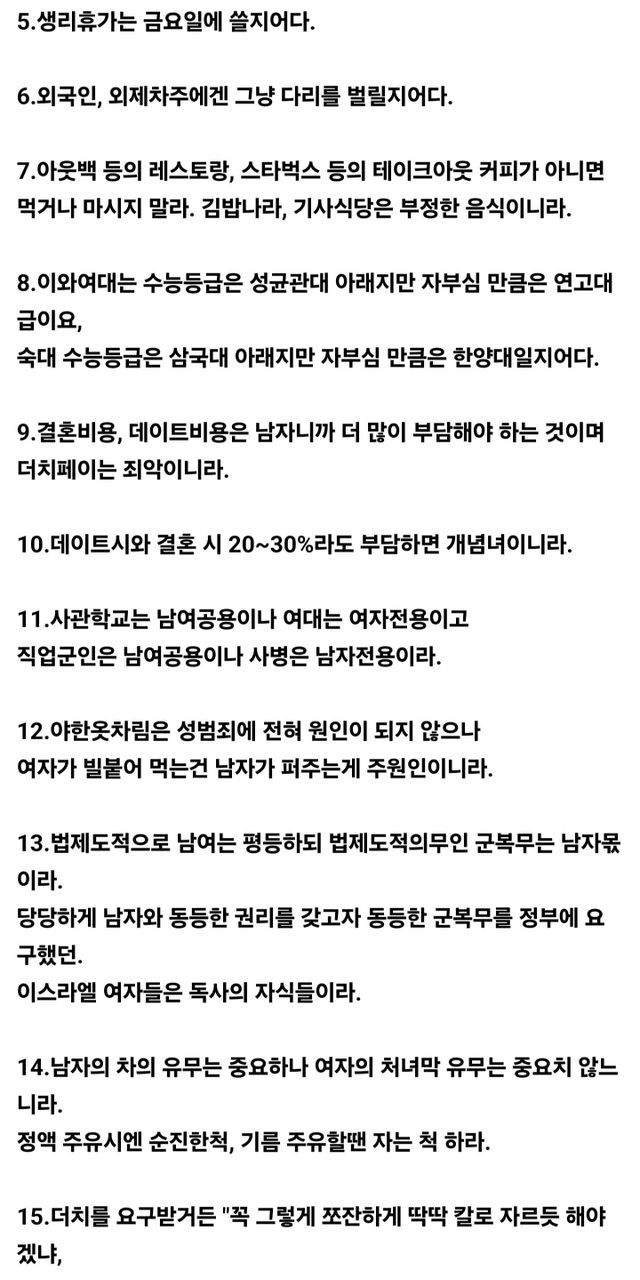 5.생리휴가는 금요일에 쓸지어다.

6.외국인, 외제차주에겐 그냥 다리를 벌릴지어다.

7.아웃백 등의 레스토랑, 스타벅스 등의 테이크아웃 커피가 아니면 먹거나 마시지 말라. 김밥나라, 기사식당은 부정한 음식이니라.

8.이와여대는 수능등급은 성균관대 아래지만 자부심 만큼은 연고대급이요,
숙대 수능등급은 삼국대 아래지만 자부심 만큼은 한양대일지어다.

9.결혼비용, 데이트비용은 남자니까 더 많이 부담해야 하는 것이며 더치페이는 죄악이니라.

10.데이트시와 결혼 시 20~30%라도 부담하면 개념녀이니라.

11.사관학교는 남여공용이나 여대는 여자전용이고
직업군인은 남여공용이나 사병은 남자전용이라.

12.야한옷차림은 성범죄에 전혀 원인이 되지 않으나
여자가 빌붙어 먹는건 남자가 퍼주는게 주원인이니라.

13.법제도적으로 남여는 평등하되 법제도적의무인 군복무는 남자몫이라.
당당하게 남자와 동등한 권리를 갖고자 동등한 군복무를 정부에 요구했던.
이스라엘 여자들은 독사의 자식들이라.

14.남자의 차의 유무는 중요하나 여자의 처녀막 유무는 중요치 않느니라.
정액 주유시엔 순진한척, 기름 주유할땐 자는 척 하라.

15.더치를 요구받거든 "꼭 그렇게 쪼잔하게 딱딱 칼로 자르듯 해야겠냐,